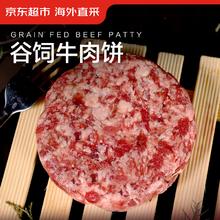 京东超市 海外直采

GRAIN FED BEEF PATTY
谷饲牛肉饼